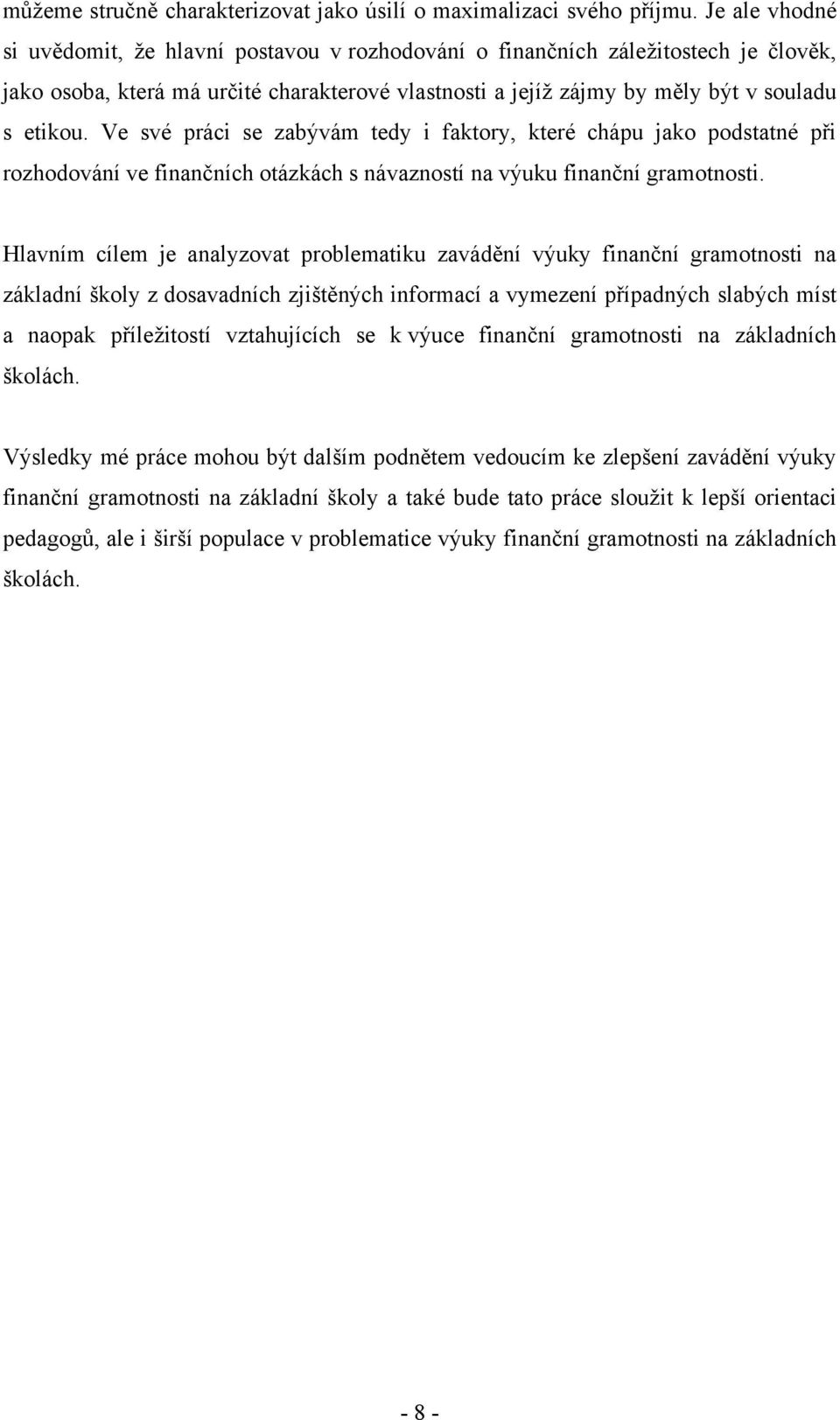 můžeme stručně charakterizovat jako úsilí o maximalizaci svého příjmu. Je ale vhodné si uvědomit, že hlavní postavou v rozhodování o finančních záležitostech je člověk, jako osoba, která má určité charakterové vlastnosti a jejíž zájmy by měly být v souladu s etikou. Ve své práci se zabývám tedy i faktory, které chápu jako podstatné při rozhodování ve finančních otázkách s návazností na výuku finanční gramotnosti.

Hlavním cílem je analyzovat problematiku zavádění výuky finanční gramotnosti na základní školy z dosavadních zjištěných informací a vymezení případných slabých míst a naopak příležitostí vztahujících se k výuce finanční gramotnosti na základních školách.

Výsledky mé práce mohou být dalším podnětem vedoucím ke zlepšení zavádění výuky finanční gramotnosti na základní školy a také bude tato práce sloužit k lepší orientaci pedagogů, ale i širší populace v problematice výuky finanční gramotnosti na základních školách.

- 8 -